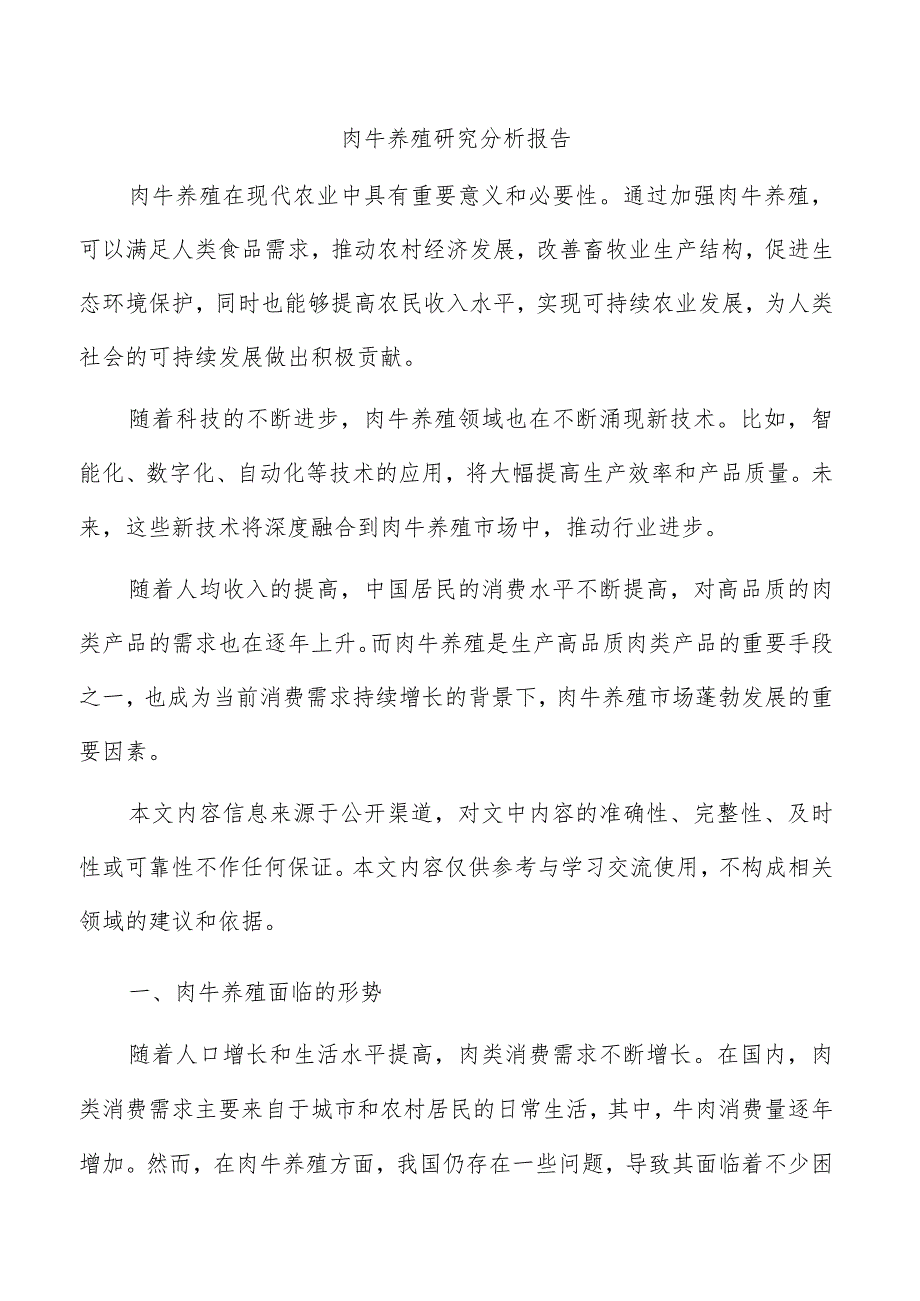 肉牛养殖研究分析报告

肉牛养殖在现代农业中具有重要意义和必要性。通过加强肉牛养殖，可以满足人类食品需求，推动农村经济发展，改善畜牧业生产结构，促进生态环境保护，同时也能够提高农民收入水平，实现可持续农业发展，为人类社会的可持续发展做出积极贡献。

随着科技的不断进步，肉牛养殖领域也在不断涌现新技术。比如，智能化、数字化、自动化等技术的应用，将大幅提高生产效率和产品质量。未来，这些新技术将深度融合到肉牛养殖市场中，推动行业进步。

随着人均收入的提高，中国居民的消费水平不断提高，对高品质的肉类产品的需求也在逐年上升。而肉牛养殖是生产高品质肉类产品的重要手段之一，也成为当前消费需求持续增长的背景下，肉牛养殖市场蓬勃发展的重要因素。

本文内容信息来源于公开渠道，对文中内容的准确性、完整性、及时性或可靠性不作任何保证。本文内容仅供参考与学习交流使用，不构成相关领域的建议和依据。

一、肉牛养殖面临的形势

随着人口增长和生活水平提高，肉类消费需求不断增长。在国内，肉类消费需求主要来自于城市和农村居民的日常生活，其中，牛肉消费量逐年增加。然而，在肉牛养殖方面，我国仍存在一些问题，导致其面临着不少困